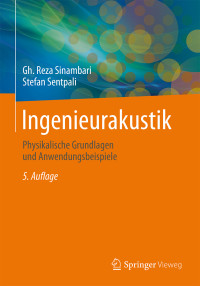 Gh. Reza Sinambari
Stefan Sentpali

Ingenieurakustik

Physikalische Grundlagen und Anwendungsbeispiele

5. Auflage

Springer Vieweg